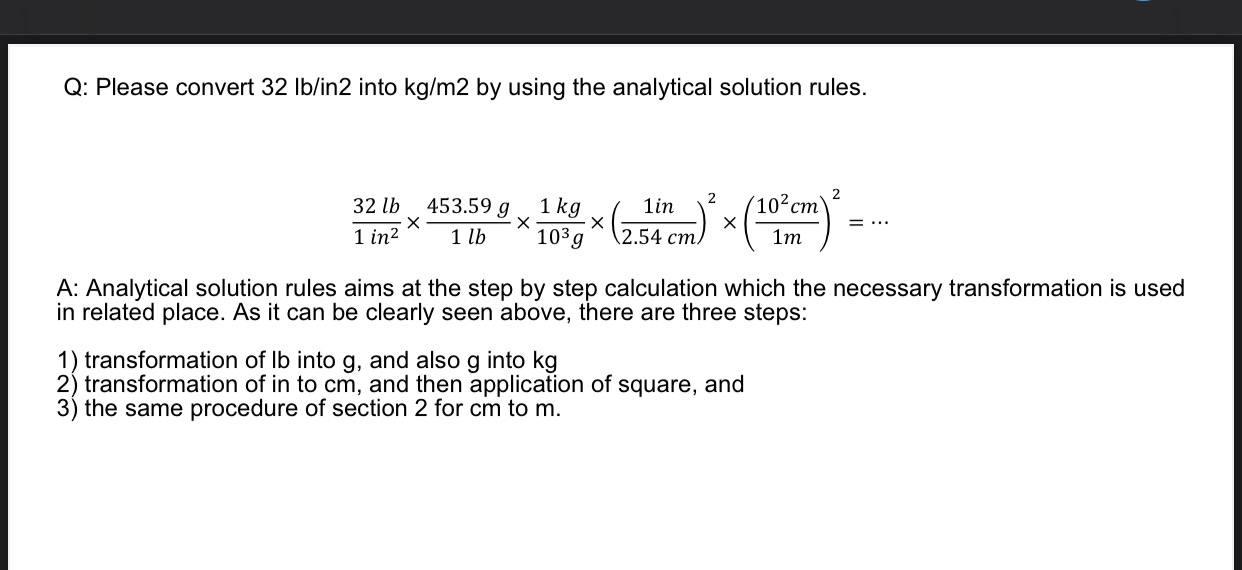 Q: Please convert 32 lb/in2 into kg/m2 by using the analytical solution rules.

$\frac{32\ lb}{1\ in^2} \times \frac{453.59\ g}{1\ lb} \times \frac{1\ kg}{10^3 g} \times \left(\frac{1in}{2.54\ cm}\right)^2 \times \left(\frac{10^2 cm}{1m}\right)^2 = \cdots$

A: Analytical solution rules aims at the step by step calculation which the necessary transformation is used in related place. As it can be clearly seen above, there are three steps:

1) transformation of lb into g, and also g into kg
2) transformation of in to cm, and then application of square, and
3) the same procedure of section 2 for cm to m.